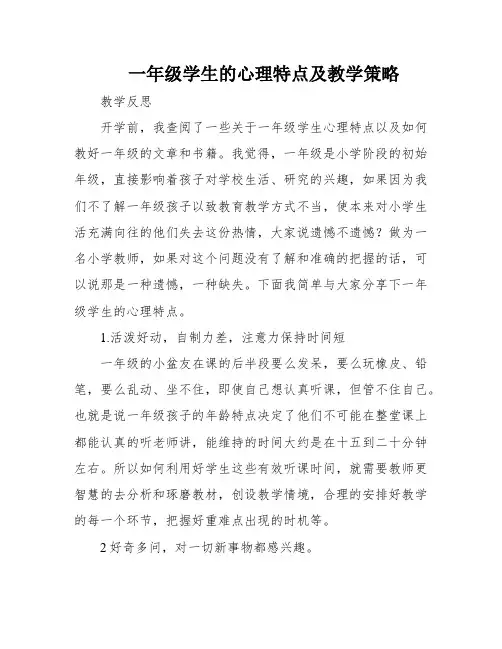 一年级学生的心理特点及教学策略

教学反思

开学前，我查阅了一些关于一年级学生心理特点以及如何教好一年级的文章和书籍。我觉得，一年级是小学阶段的初始年级，直接影响着孩子对学校生活、研究的兴趣，如果因为我们不了解一年级孩子以致教育教学方式不当，使本来对小学生活充满向往的他们失去这份热情，大家说遗憾不遗憾？做为一名小学教师，如果对这个问题没有了解和准确的把握的话，可以说那是一种遗憾，一种缺失。下面我简单与大家分享下一年级学生的心理特点。

1.活泼好动，自制力差，注意力保持时间短

一年级的小盆友在课的后半段要么发呆，要么玩橡皮、铅笔，要么乱动、坐不住，即使自己想认真听课，但管不住自己。也就是说一年级孩子的年龄特点决定了他们不可能在整堂课上都能认真的听老师讲，能维持的时间大约是在十五到二十分钟左右。所以如何利用好学生这些有效听课时间，就需要教师更智慧的去分析和琢磨教材，创设教学情境，合理的安排好教学的每一个环节，把握好重难点出现的时机等。

2好奇多问，对一切新事物都感兴趣。